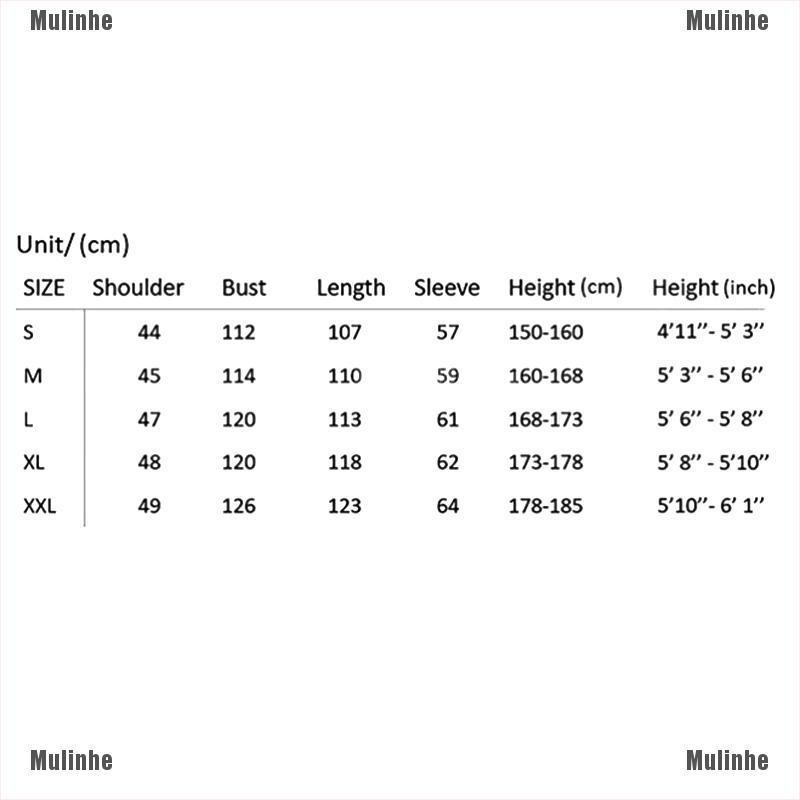 Mulinhe

Mulinhe

Unit/ (cm)

| SIZE | Shoulder | Bust | Length | Sleeve | Height (cm) | Height (inch) |
|---|---|---|---|---|---|---|
| S | 44 | 112 | 107 | 57 | 150-160 | 4’11’’- 5’ 3’’ |
| M | 45 | 114 | 110 | 59 | 160-168 | 5’ 3’’ - 5’ 6’’ |
| L | 47 | 120 | 113 | 61 | 168-173 | 5’ 6’’ - 5’ 8’’ |
| XL | 48 | 120 | 118 | 62 | 173-178 | 5’ 8’’ - 5’10’’ |
| XXL | 49 | 126 | 123 | 64 | 178-185 | 5’10’’- 6’ 1’’ |

Mulinhe

Mulinhe